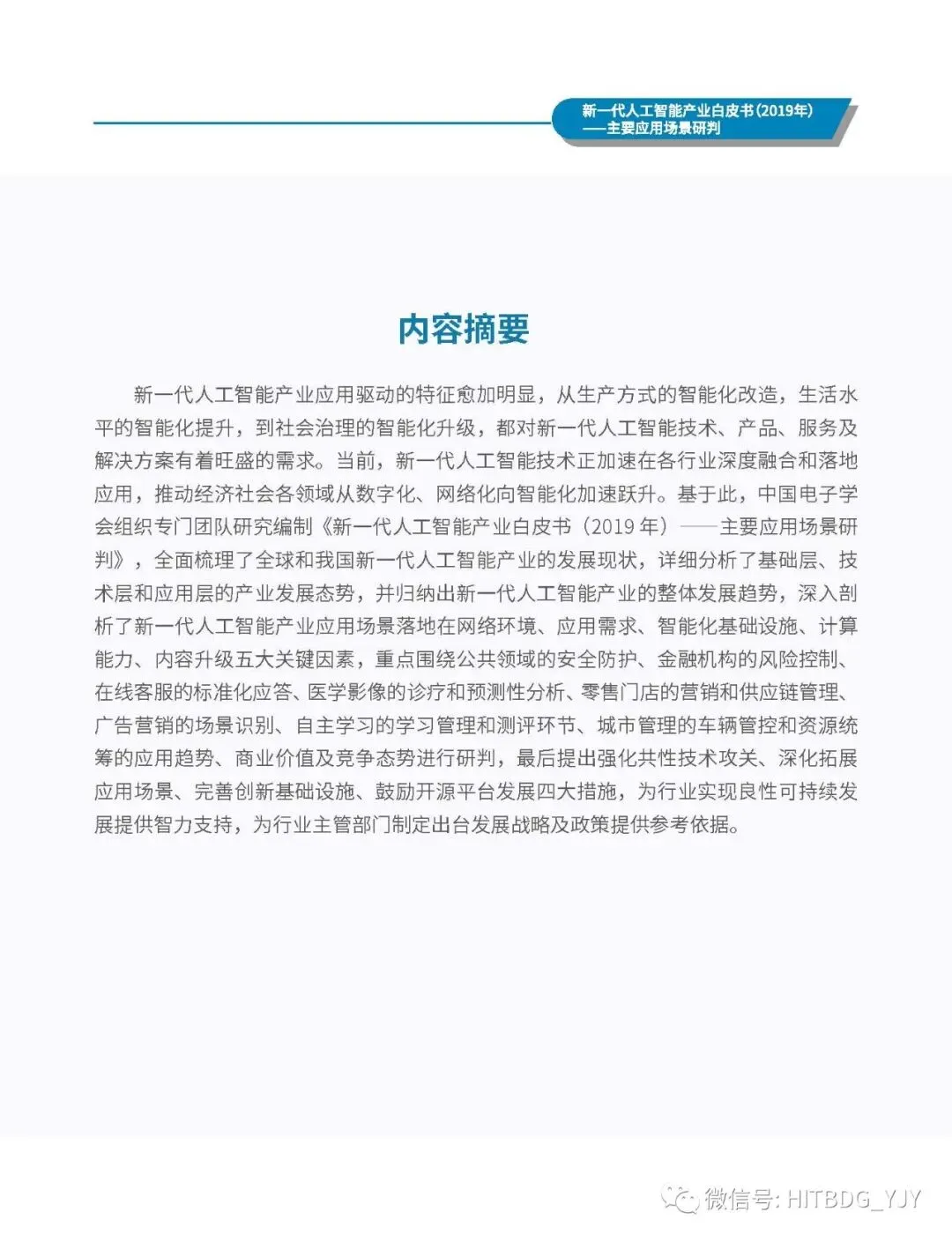 新一代人工智能产业白皮书(2019年)
——主要应用场景研判

内容摘要

新一代人工智能产业应用驱动的特征愈加明显，从生产方式的智能化改造，生活水平的智能化提升，到社会治理的智能化升级，都对新一代人工智能技术、产品、服务及解决方案有着旺盛的需求。当前，新一代人工智能技术正加速在各行业深度融合和落地应用，推动经济社会各领域从数字化、网络化向智能化加速跃升。基于此，中国电子学会组织专门团队研究编制《新一代人工智能产业白皮书（2019年）——主要应用场景研判》，全面梳理了全球和我国新一代人工智能产业的发展现状，详细分析了基础层、技术层和应用层的产业发展态势，并归纳出新一代人工智能产业的整体发展趋势，深入剖析了新一代人工智能产业应用场景落地在网络环境、应用需求、智能化基础设施、计算能力、内容升级五大关键因素，重点围绕公共领域的安全防护、金融机构的风险控制、在线客服的标准化应答、医学影像的诊疗和预测性分析、零售门店的营销和供应链管理、广告营销的场景识别、自主学习的学习管理和测评环节、城市管理的车辆管控和资源统筹的应用趋势、商业价值及竞争态势进行研判，最后提出强化共性技术攻关、深化拓展应用场景、完善创新基础设施、鼓励开源平台发展四大措施，为行业实现良性可持续发展提供智力支持，为行业主管部门制定出台发展战略及政策提供参考依据。

微信号: HITBDG_YJY